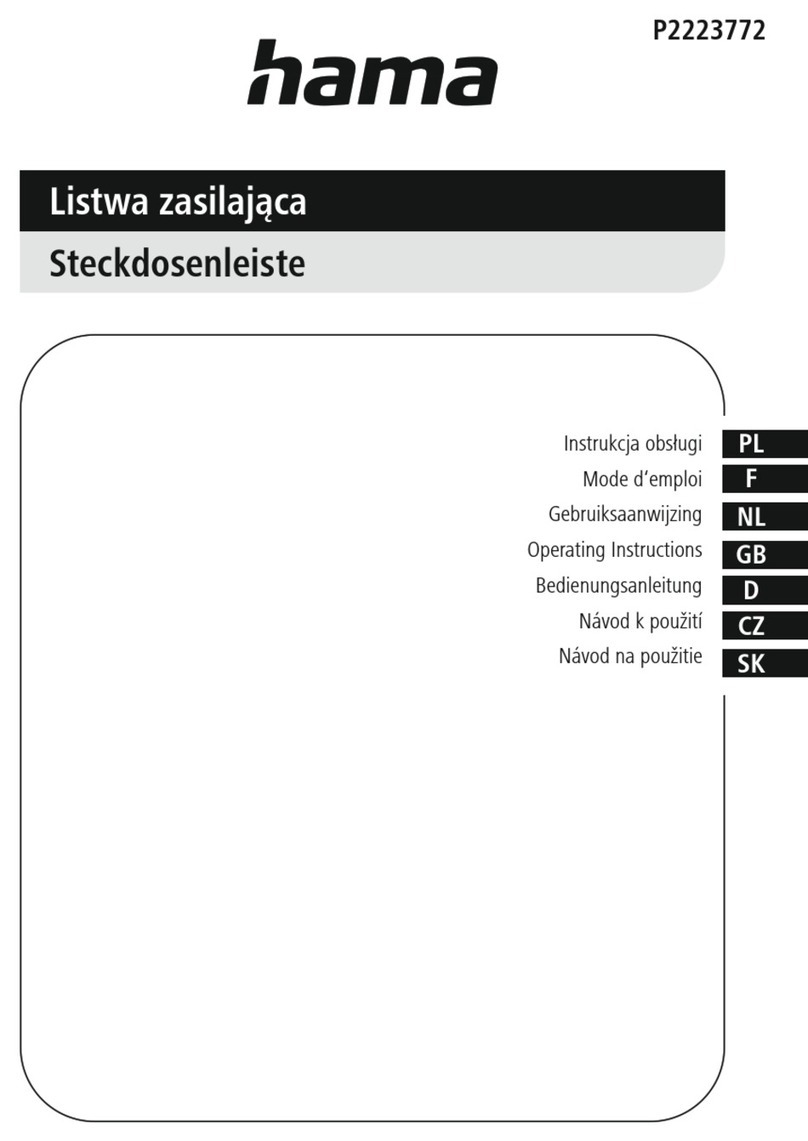 P2223772

hama

Listwa zasilająca

Steckdosenleiste

Instrukcja obsługi PL
Mode d'emploi F
Gebruiksaanwijzing NL
Operating Instructions GB
Bedienungsanleitung D
Návod k použití CZ
Návod na použitie SK